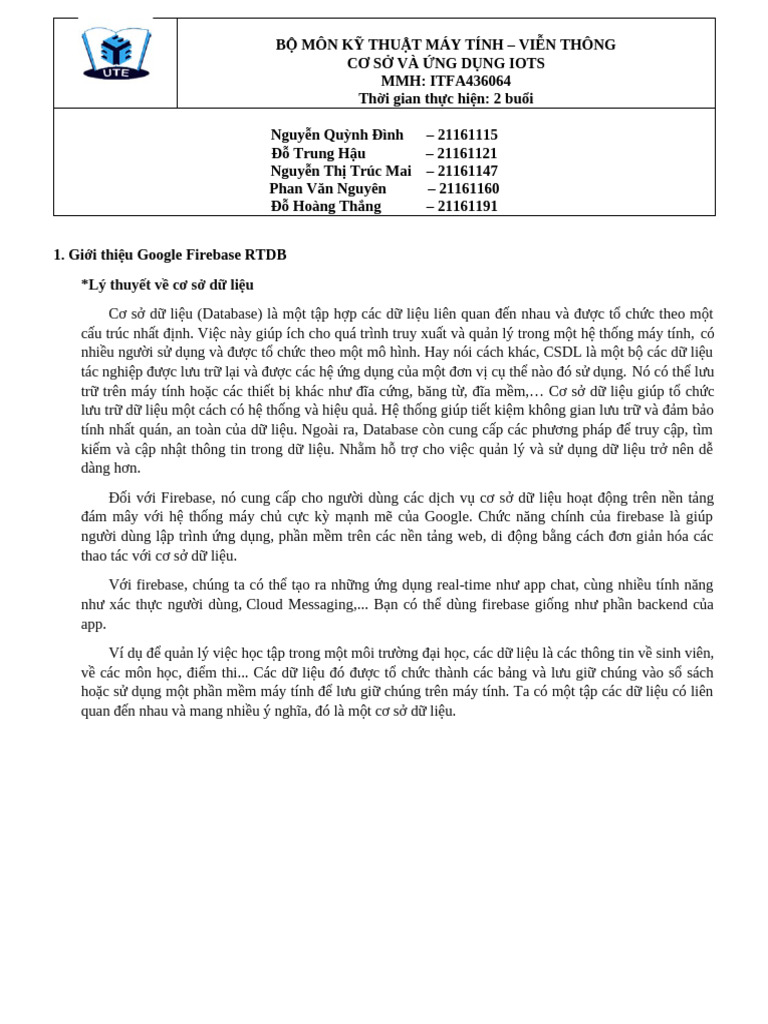 UTE

BỘ MÔN KỸ THUẬT MÁY TÍNH – VIỄN THÔNG
CƠ SỞ VÀ ỨNG DỤNG IOTS
MMH: ITFA436064
Thời gian thực hiện: 2 buổi

Nguyễn Quỳnh Đình – 21161115
Đỗ Trung Hậu – 21161121
Nguyễn Thị Trúc Mai – 21161147
Phan Văn Nguyên – 21161160
Đỗ Hoàng Thắng – 21161191

1. Giới thiệu Google Firebase RTDB

*Lý thuyết về cơ sở dữ liệu

Cơ sở dữ liệu (Database) là một tập hợp các dữ liệu liên quan đến nhau và được tổ chức theo một cấu trúc nhất định. Việc này giúp ích cho quá trình truy xuất và quản lý trong một hệ thống máy tính, có nhiều người sử dụng và được tổ chức theo một mô hình. Hay nói cách khác, CSDL là một bộ các dữ liệu tác nghiệp được lưu trữ lại và được các hệ ứng dụng của một đơn vị cụ thể nào đó sử dụng. Nó có thể lưu trữ trên máy tính hoặc các thiết bị khác như đĩa cứng, băng từ, đĩa mềm,… Cơ sở dữ liệu giúp tổ chức lưu trữ dữ liệu một cách có hệ thống và hiệu quả. Hệ thống giúp tiết kiệm không gian lưu trữ và đảm bảo tính nhất quán, an toàn của dữ liệu. Ngoài ra, Database còn cung cấp các phương pháp để truy cập, tìm kiếm và cập nhật thông tin trong dữ liệu. Nhằm hỗ trợ cho việc quản lý và sử dụng dữ liệu trở nên dễ dàng hơn.

Đối với Firebase, nó cung cấp cho người dùng các dịch vụ cơ sở dữ liệu hoạt động trên nền tảng đám mây với hệ thống máy chủ cực kỳ mạnh mẽ của Google. Chức năng chính của firebase là giúp người dùng lập trình ứng dụng, phần mềm trên các nền tảng web, di động bằng cách đơn giản hóa các thao tác với cơ sở dữ liệu.

Với firebase, chúng ta có thể tạo ra những ứng dụng real-time như app chat, cùng nhiều tính năng như xác thực người dùng, Cloud Messaging,... Bạn có thể dùng firebase giống như phần backend của app.

Ví dụ để quản lý việc học tập trong một môi trường đại học, các dữ liệu là các thông tin về sinh viên, về các môn học, điểm thi... Các dữ liệu đó được tổ chức thành các bảng và lưu giữ chúng vào sổ sách hoặc sử dụng một phần mềm máy tính để lưu giữ chúng trên máy tính. Ta có một tập các dữ liệu có liên quan đến nhau và mang nhiều ý nghĩa, đó là một cơ sở dữ liệu.